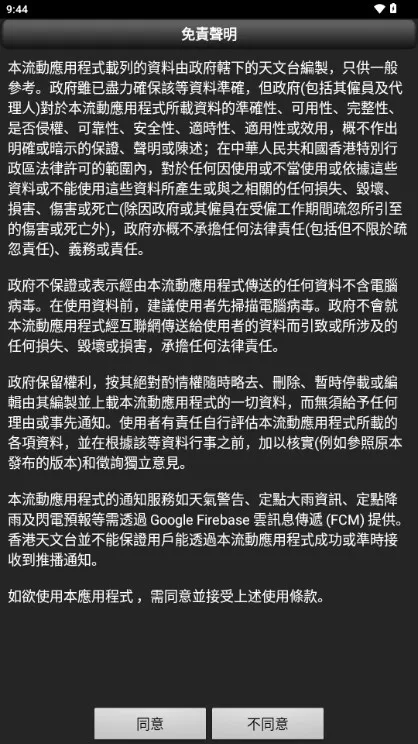 9:44

免責聲明

本流動應用程式載列的資料由政府轄下的天文台編製，只供一般參考。政府雖已盡力確保該等資料準確，但政府(包括其僱員及代理人)對於本流動應用程式所載資料的準確性、可用性、完整性、是否侵權、可靠性、安全性、適時性、適用性或效用，概不作出明確或暗示的保證、聲明或陳述；在中華人民共和國香港特別行政區法律許可的範圍內，對於任何因使用或不當使用或依據這些資料或不能使用這些資料所產生或與之相關的任何損失、毀壞、損害、傷害或死亡(除因政府或其僱員在受僱工作期間疏忽所引至的傷害或死亡外)，政府亦概不承擔任何法律責任(包括但不限於疏忽責任)、義務或責任。

政府不保證或表示經由本流動應用程式傳送的任何資料不含電腦病毒。在使用資料前，建議使用者先掃描電腦病毒。政府不會就本流動應用程式經互聯網傳送給使用者的資料而引致或所涉及的任何損失、毀壞或損害，承擔任何法律責任。

政府保留權利，按其絕對酌情權隨時略去、刪除、暫時停載或編輯由其編製並上載本流動應用程式的一切資料，而無須給予任何理由或事先通知。使用者有責任自行評估本流動應用程式所載的各項資料，並在根據該等資料行事之前，加以核實(例如參照原本發布的版本)和徵詢獨立意見。

本流動應用程式的通知服務如天氣警告、定點大雨資訊、定點降雨及閃電預報等需透過 Google Firebase 雲訊息傳遞 (FCM) 提供。香港天文台並不能保證用戶能透過本流動應用程式成功或準時接收到推播通知。

如欲使用本應用程式，需同意並接受上述使用條款。

同意

不同意